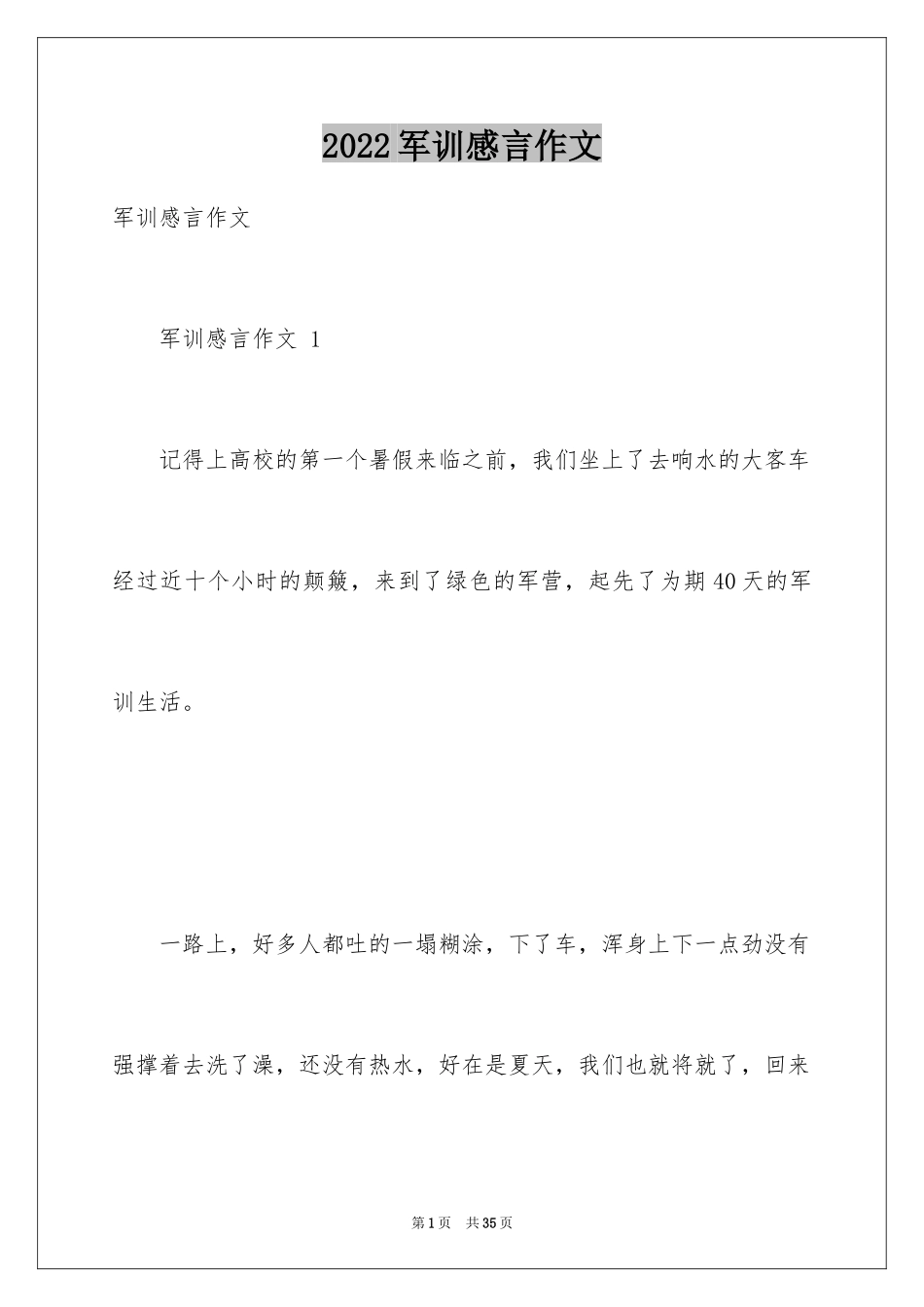 2022军训感言作文

军训感言作文

军训感言作文 1

记得上高校的第一个暑假来临之前，我们坐上了去响水的大客车经过近十个小时的颠簸，来到了绿色的军营，起先了为期40天的军训生活。

一路上，好多人都吐的一塌糊涂，下了车，浑身上下一点劲没有强撑着去洗了澡，还没有热水，好在是夏天，我们也就将就了，回来

第1页 共35页